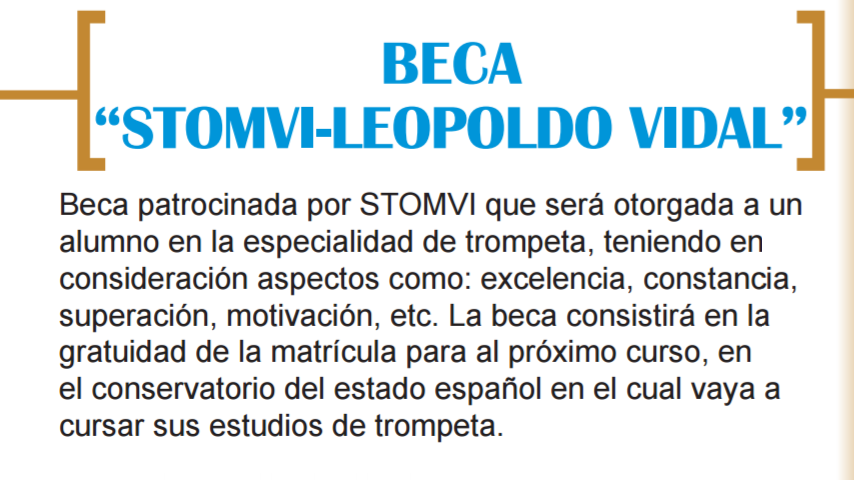 BECA
“STOMVI-LEOPOLDO VIDAL”

Beca patrocinada por STOMVI que será otorgada a un alumno en la especialidad de trompeta, teniendo en consideración aspectos como: excelencia, constancia, superación, motivación, etc. La beca consistirá en la gratuidad de la matrícula para al próximo curso, en el conservatorio del estado español en el cual vaya a cursar sus estudios de trompeta.